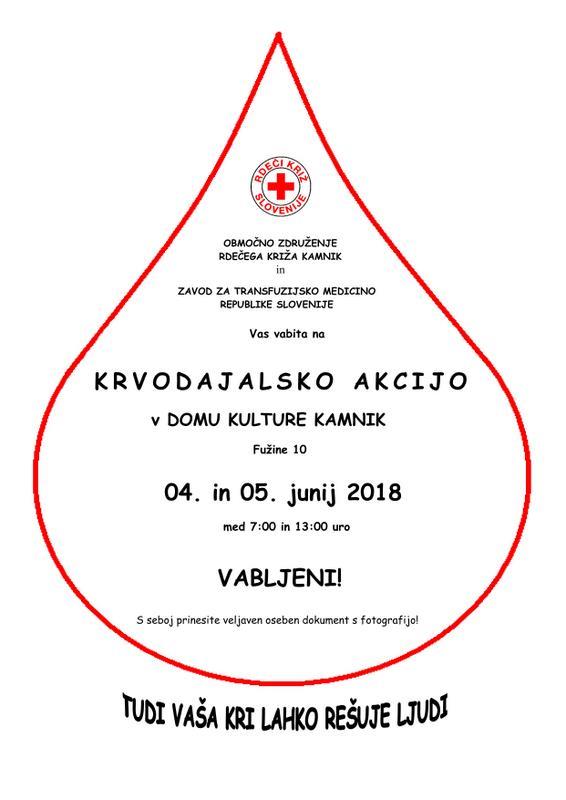 RDEČI KRIŽ SLOVENIJE

OBMOČNO ZDRUŽENJE
RDEČEGA KRIŽA KAMNIK
in
ZAVOD ZA TRANSFUZIJSKO MEDICINO
REPUBLIKE SLOVENIJE

Vas vabita na

KRVODAJALSKO AKCIJO

v DOMU KULTURE KAMNIK

Fužine 10

04. in 05. junij 2018

med 7:00 in 13:00 uro

VABLJENI!

S seboj prinesite veljaven oseben dokument s fotografijo!

TUDI VAŠA KRI LAHKO REŠUJE LJUDI